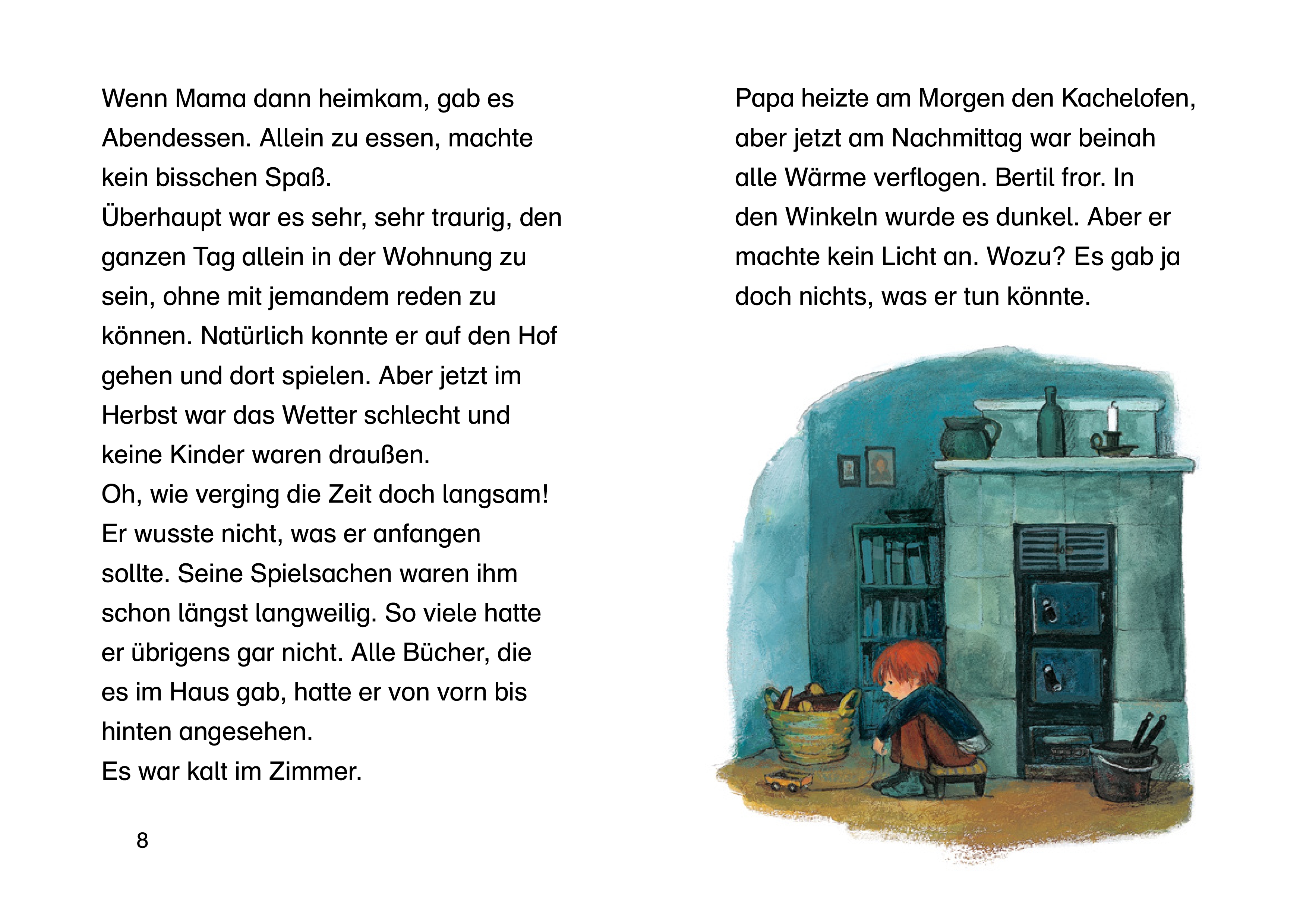 Wenn Mama dann heimkam, gab es Abendessen. Allein zu essen, machte kein bisschen Spaß.
Überhaupt war es sehr, sehr traurig, den ganzen Tag allein in der Wohnung zu sein, ohne mit jemandem reden zu können. Natürlich konnte er auf den Hof gehen und dort spielen. Aber jetzt im Herbst war das Wetter schlecht und keine Kinder waren draußen.
Oh, wie verging die Zeit doch langsam! Er wusste nicht, was er anfangen sollte. Seine Spielsachen waren ihm schon längst langweilig. So viele hatte er übrigens gar nicht. Alle Bücher, die es im Haus gab, hatte er von vorn bis hinten angesehen.
Es war kalt im Zimmer.

8

Papa heizte am Morgen den Kachelofen, aber jetzt am Nachmittag war beinah alle Wärme verflogen. Bertil fror. In den Winkeln wurde es dunkel. Aber er machte kein Licht an. Wozu? Es gab ja doch nichts, was er tun könnte.